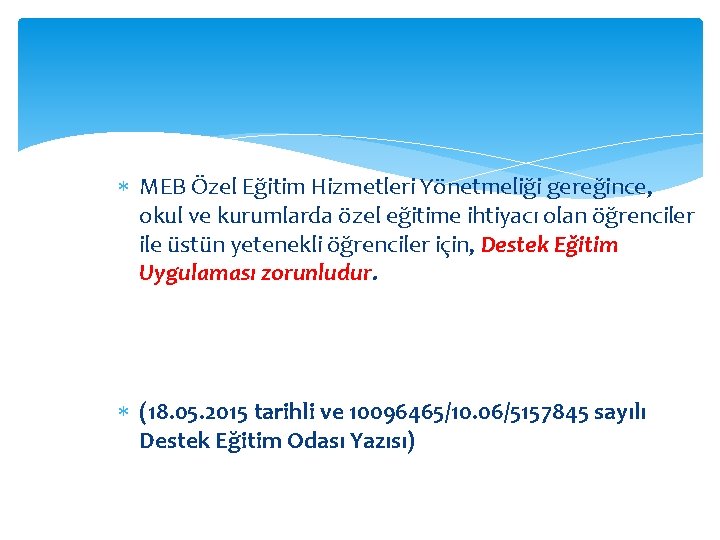 * MEB Özel Eğitim Hizmetleri Yönetmeliği gereğince, okul ve kurumlarda özel eğitime ihtiyacı olan öğrenciler ile üstün yetenekli öğrenciler için, Destek Eğitim Uygulaması zorunludur.

* (18.05.2015 tarihli ve 10096465/10.06/5157845 sayılı Destek Eğitim Odası Yazısı)